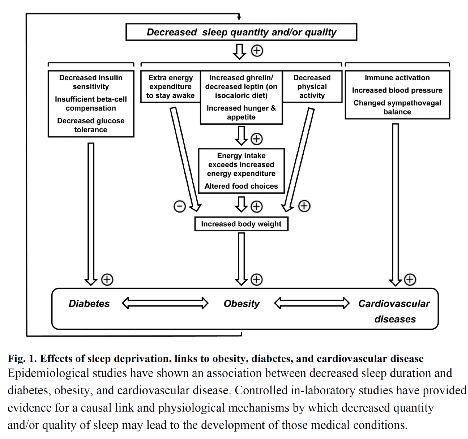 Decreased sleep quantity and/or quality

⊕

Decreased insulin sensitivity

Insufficient beta-cell compensation

Decreased glucose tolerance

Extra energy expenditure to stay awake

Increased ghrelin/ decreased leptin (on isocaloric diet)

Increased hunger & appetite

Decreased physical activity

Immune activation

Increased blood pressure

Changed sympathovagal balance

⊕

Energy intake exceeds increased energy expenditure

Altered food choices

⊖

⊕

⊕

Increased body weight

⊕

⊕

⊕

Diabetes

Obesity

Cardiovascular diseases

Fig. 1. Effects of sleep deprivation. links to obesity, diabetes, and cardiovascular disease

Epidemiological studies have shown an association between decreased sleep duration and diabetes, obesity, and cardiovascular disease. Controlled in-laboratory studies have provided evidence for a causal link and physiological mechanisms by which decreased quantity and/or quality of sleep may lead to the development of those medical conditions.